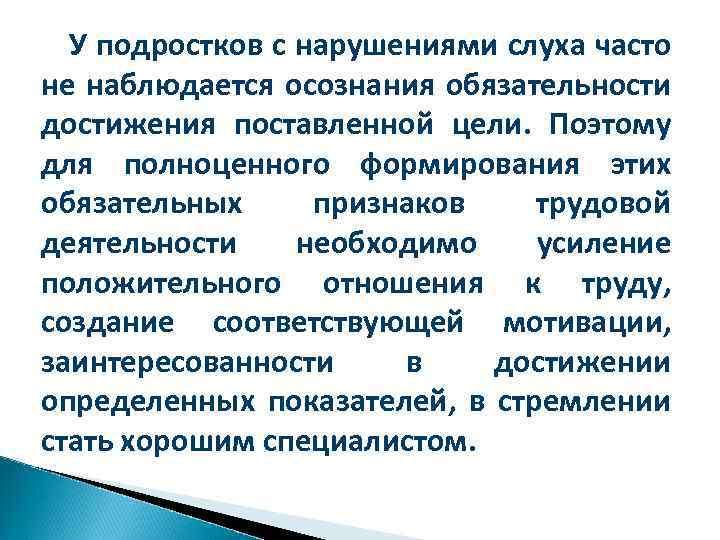 У подростков с нарушениями слуха часто не наблюдается осознания обязательности достижения поставленной цели. Поэтому для полноценного формирования этих обязательных признаков трудовой деятельности необходимо усиление положительного отношения к труду, создание соответствующей мотивации, заинтересованности в достижении определенных показателей, в стремлении стать хорошим специалистом.